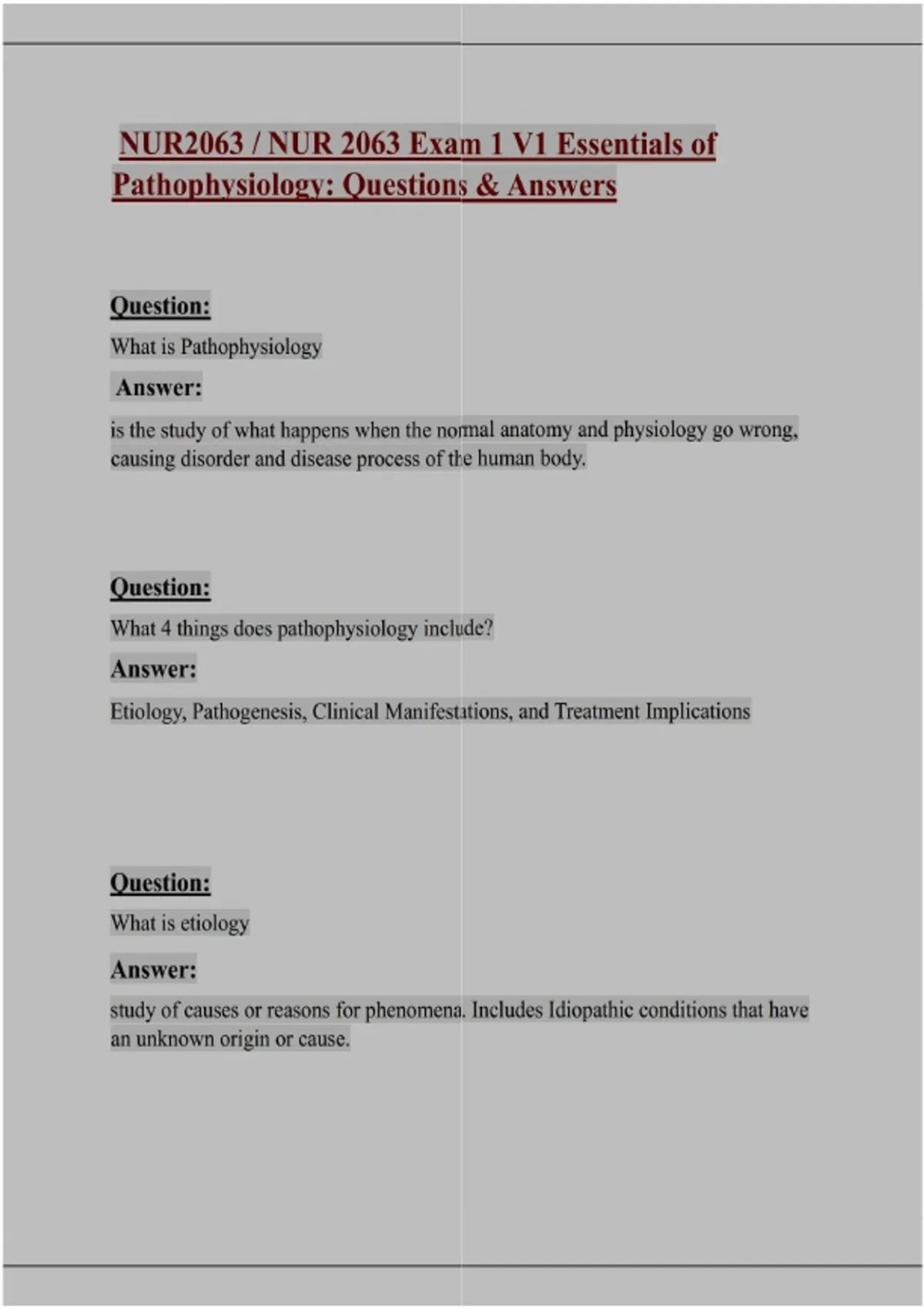 NUR2063 / NUR 2063 Exam 1 V1 Essentials of Pathophysiology: Questions & Answers

Question:

What is Pathophysiology

Answer:

is the study of what happens when the normal anatomy and physiology go wrong, causing disorder and disease process of the human body.

Question:

What 4 things does pathophysiology include?

Answer:

Etiology, Pathogenesis, Clinical Manifestations, and Treatment Implications

Question:

What is etiology

Answer:

study of causes or reasons for phenomena. Includes Idiopathic conditions that have an unknown origin or cause.